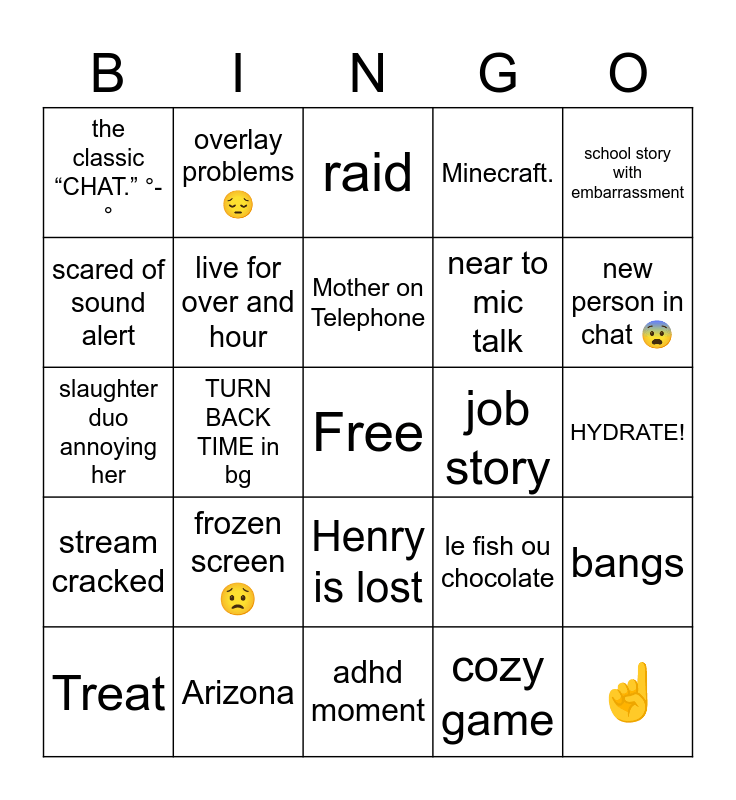 | B | I | N | G | O |
|---|---|---|---|---|
| the classic “CHAT.” °-° | overlay problems 😔 | raid | Minecraft. | school story with embarrassment |
| scared of sound alert | live for over and hour | Mother on Telephone | near to mic talk | new person in chat 😨 |
| slaughter duo annoying her | TURN BACK TIME in bg | Free | job story | HYDRATE! |
| stream cracked | frozen screen 😟 | Henry is lost | le fish ou chocolate | bangs |
| Treat | Arizona | adhd moment | cozy game | ☝️ |